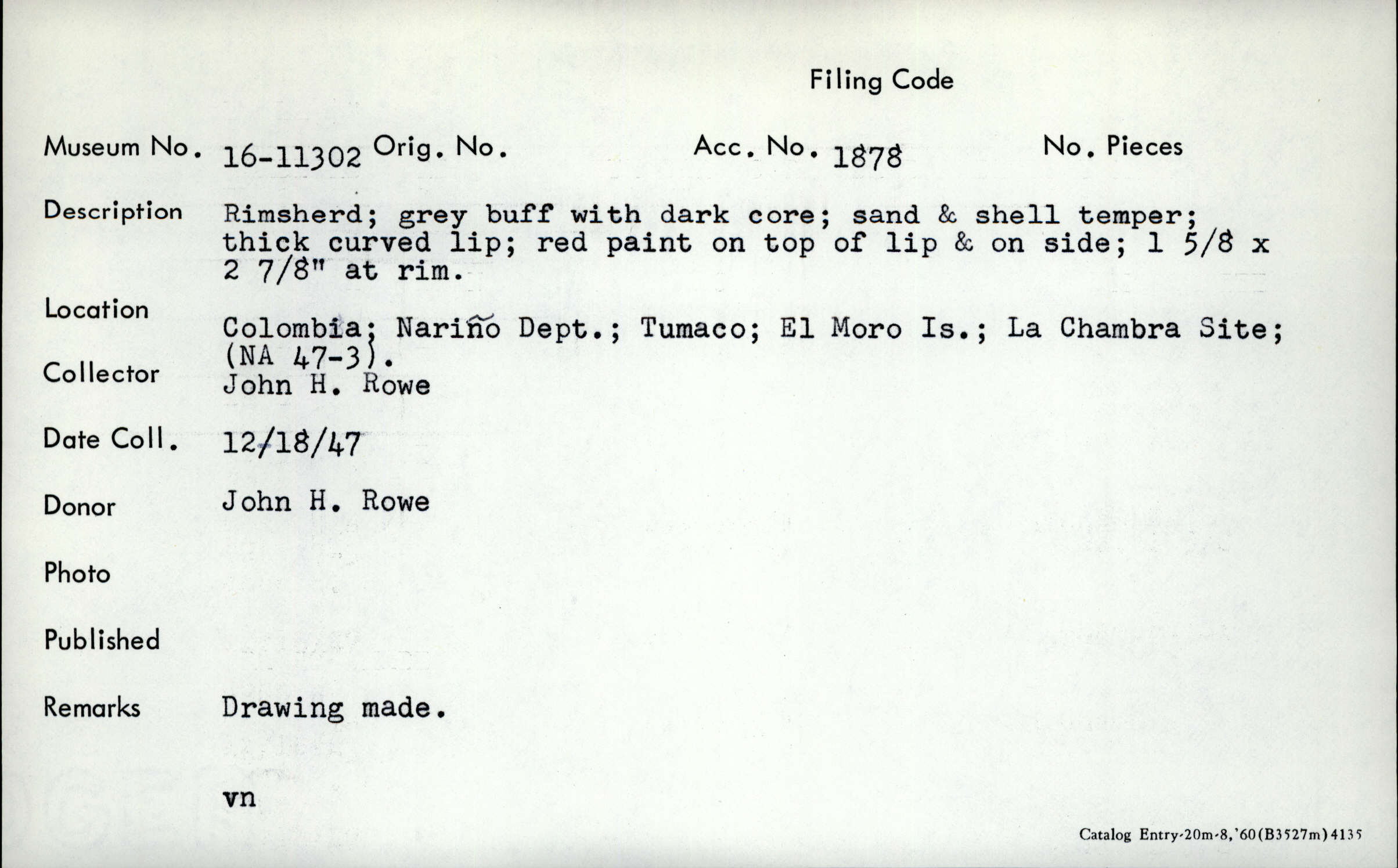 Filing Code

Museum No. 16-11302 Orig. No. Acc. No. 1878 No. Pieces

Description Rimsherd; grey buff with dark core; sand & shell temper; thick curved lip; red paint on top of lip & on side; 1 5/8 x 2 7/8" at rim.

Location Colombia; Nariño Dept.; Tumaco; El Moro Is.; La Chambra Site; (NA 47-3).

Collector John H. Rowe

Date Coll. 12/18/47

Donor John H. Rowe

Photo

Published

Remarks Drawing made.

vn

Catalog Entry-20m-8,'60(B3527m)4135